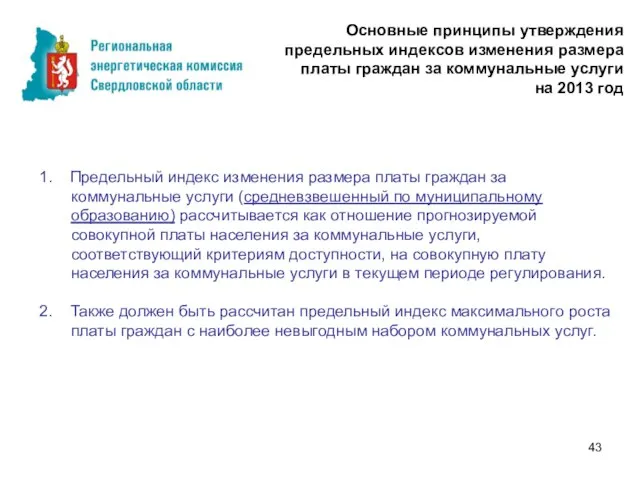 Региональная энергетическая комиссия Свердловской области

Основные принципы утверждения предельных индексов изменения размера платы граждан за коммунальные услуги на 2013 год

1. Предельный индекс изменения размера платы граждан за коммунальные услуги (средневзвешенный по муниципальному образованию) рассчитывается как отношение прогнозируемой совокупной платы населения за коммунальные услуги, соответствующий критериям доступности, на совокупную плату населения за коммунальные услуги в текущем периоде регулирования.

2. Также должен быть рассчитан предельный индекс максимального роста платы граждан с наиболее невыгодным набором коммунальных услуг.

43